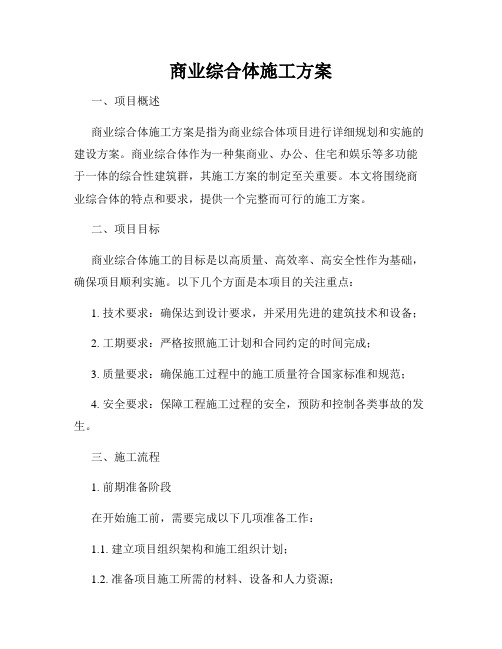 商业综合体施工方案

一、项目概述

商业综合体施工方案是指为商业综合体项目进行详细规划和实施的建设方案。商业综合体作为一种集商业、办公、住宅和娱乐等多功能于一体的综合性建筑群，其施工方案的制定至关重要。本文将围绕商业综合体的特点和要求，提供一个完整而可行的施工方案。

二、项目目标

商业综合体施工的目标是以高质量、高效率、高安全性作为基础，确保项目顺利实施。以下几个方面是本项目的关注重点：

1. 技术要求：确保达到设计要求，并采用先进的建筑技术和设备；

2. 工期要求：严格按照施工计划和合同约定的时间完成；

3. 质量要求：确保施工过程中的施工质量符合国家标准和规范；

4. 安全要求：保障工程施工过程的安全，预防和控制各类事故的发生。

三、施工流程

1. 前期准备阶段

在开始施工前，需要完成以下几项准备工作：

1.1. 建立项目组织架构和施工组织计划；

1.2. 准备项目施工所需的材料、设备和人力资源；